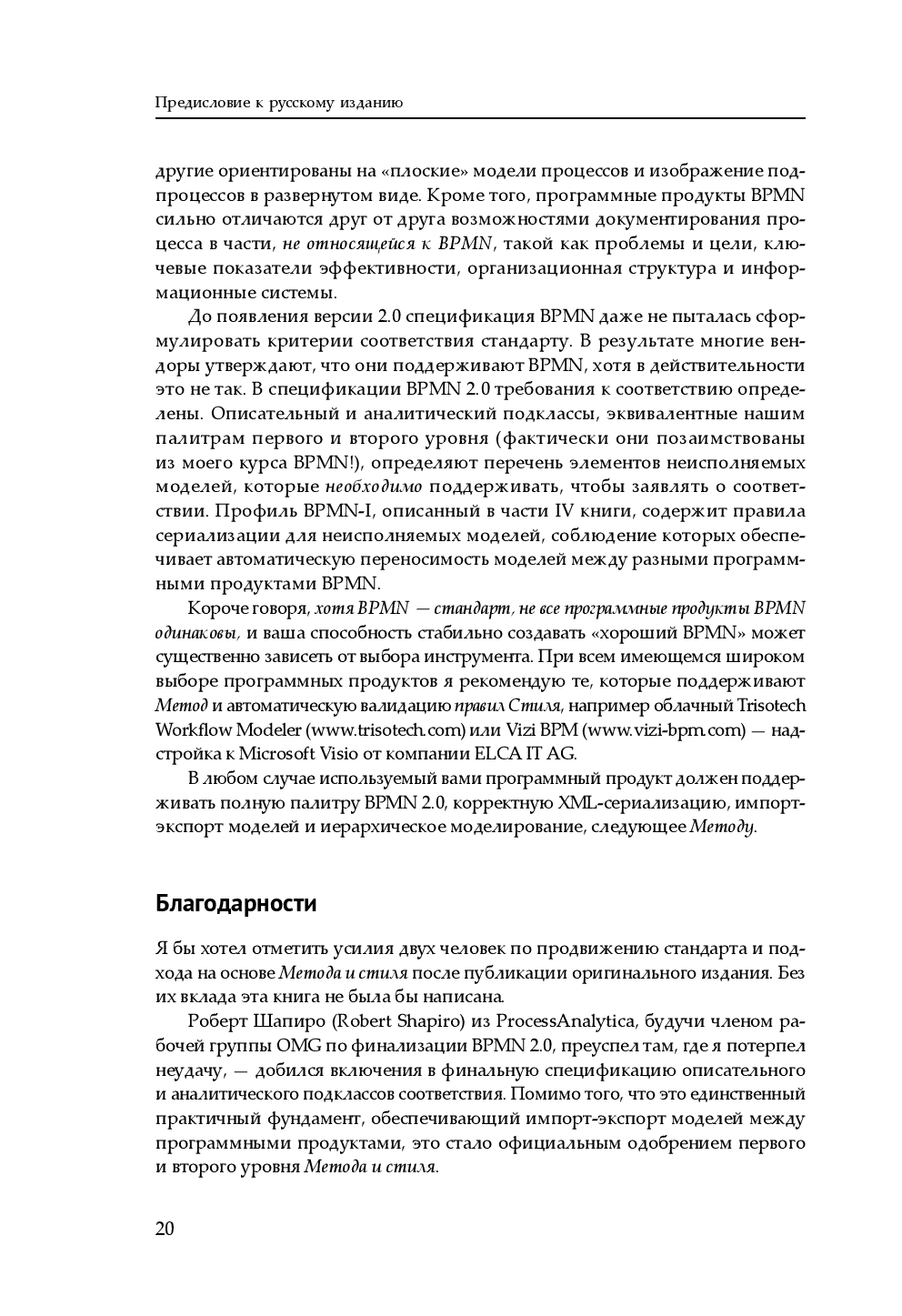 Предисловие к русскому изданию

другие ориентированы на «плоские» модели процессов и изображение подпроцессов в развернутом виде. Кроме того, программные продукты BPMN сильно отличаются друг от друга возможностями документирования процесса в части, не относящейся к BPMN, такой как проблемы и цели, ключевые показатели эффективности, организационная структура и информационные системы.

До появления версии 2.0 спецификация BPMN даже не пыталась сформулировать критерии соответствия стандарту. В результате многие вендоры утверждают, что они поддерживают BPMN, хотя в действительности это не так. В спецификации BPMN 2.0 требования к соответствию определены. Описательный и аналитический подклассы, эквивалентные нашим палитрам первого и второго уровня (фактически они позаимствованы из моего курса BPMN!), определяют перечень элементов неисполняемых моделей, которые необходимо поддерживать, чтобы заявлять о соответствии. Профиль BPMN-I, описанный в части IV книги, содержит правила сериализации для неисполняемых моделей, соблюдение которых обеспечивает автоматическую переносимость моделей между разными программными продуктами BPMN.

Короче говоря, хотя BPMN — стандарт, не все программные продукты BPMN одинаковы, и ваша способность стабильно создавать «хороший BPMN» может существенно зависеть от выбора инструмента. При всем имеющемся широком выборе программных продуктов я рекомендую те, которые поддерживают Метод и автоматическую валидацию правил Стиля, например облачный Trisotech Workflow Modeler (www.trisotech.com) или Vizi BPM (www.vizi-bpm.com) — надстройка к Microsoft Visio от компании ELCA IT AG.

В любом случае используемый вами программный продукт должен поддерживать полную палитру BPMN 2.0, корректную XML-сериализацию, импорт-экспорт моделей и иерархическое моделирование, следующее Методу.

Благодарности

Я бы хотел отметить усилия двух человек по продвижению стандарта и подхода на основе Метода и стиля после публикации оригинального издания. Без их вклада эта книга не была бы написана.

Роберт Шапиро (Robert Shapiro) из ProcessAnalytica, будучи членом рабочей группы OMG по финализации BPMN 2.0, преуспел там, где я потерпел неудачу, — добился включения в финальную спецификацию описательного и аналитического подклассов соответствия. Помимо того, что это единственный практичный фундамент, обеспечивающий импорт-экспорт моделей между программными продуктами, это стало официальным одобрением первого и второго уровня Метода и стиля.

20